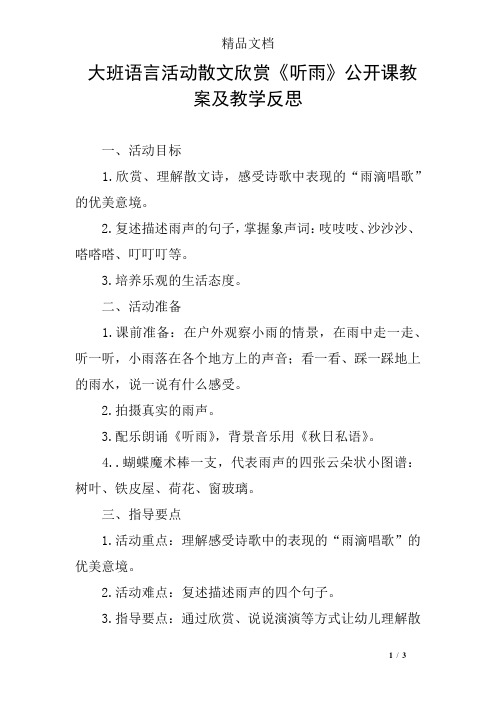 精品文档

大班语言活动散文欣赏《听雨》公开课教案及教学反思

一、活动目标

1. 欣赏、理解散文诗，感受诗歌中表现的“雨滴唱歌”的优美意境。

2. 复述描述雨声的句子，掌握象声词：吱吱吱、沙沙沙、嗒嗒嗒、叮叮叮等。

3. 培养乐观的生活态度。

二、活动准备

1. 课前准备：在户外观察小雨的情景，在雨中走一走、听一听，小雨落在各个地方上的声音；看一看、踩一踩地上的雨水，说一说有什么感受。

2. 拍摄真实的雨声。

3. 配乐朗诵《听雨》，背景音乐用《秋日私语》。

4. . 蝴蝶魔术棒一支，代表雨声的四张云朵状小图谱：树叶、铁皮屋、荷花、窗玻璃。

三、指导要点

1. 活动重点：理解感受诗歌中的表现的“雨滴唱歌”的优美意境。

2. 活动难点：复述描述雨声的四个句子。

3. 指导要点：通过欣赏、说说演演等方式让幼儿理解散

1 / 3